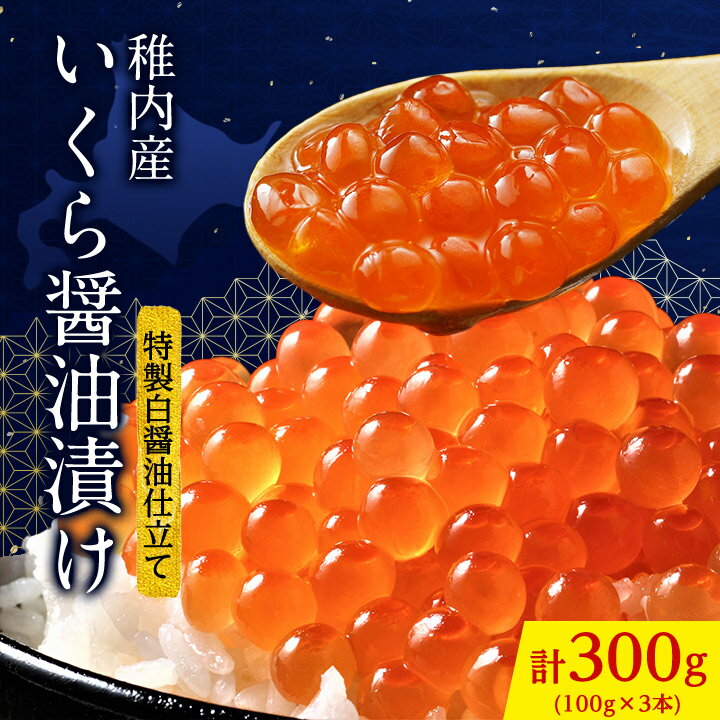 稚内産
いくら醤油漬け

特製白醤油仕立て

計300g
(100g×3本)